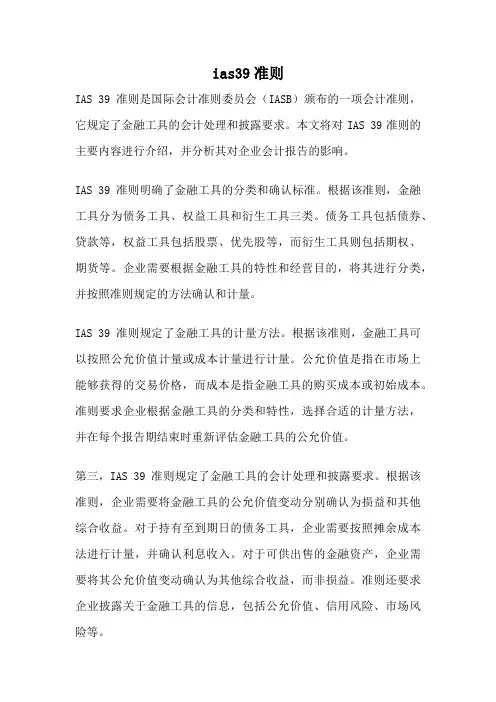 ias39 准则

IAS 39 准则是国际会计准则委员会（IASB）颁布的一项会计准则，它规定了金融工具的会计处理和披露要求。本文将对 IAS 39 准则的主要内容进行介绍，并分析其对企业会计报告的影响。

IAS 39 准则明确了金融工具的分类和确认标准。根据该准则，金融工具分为债务工具、权益工具和衍生工具三类。债务工具包括债券、贷款等，权益工具包括股票、优先股等，而衍生工具则包括期权、期货等。企业需要根据金融工具的特性和经营目的，将其进行分类，并按照准则规定的方法确认和计量。

IAS 39 准则规定了金融工具的计量方法。根据该准则，金融工具可以按照公允价值计量或成本计量进行计量。公允价值是指在市场上能够获得的交易价格，而成本是指金融工具的购买成本或初始成本。准则要求企业根据金融工具的分类和特性，选择合适的计量方法，并在每个报告期结束时重新评估金融工具的公允价值。

第三，IAS 39 准则规定了金融工具的会计处理和披露要求。根据该准则，企业需要将金融工具的公允价值变动分别确认为损益和其他综合收益。对于持有至到期日的债务工具，企业需要按照摊余成本法进行计量，并确认利息收入。对于可供出售的金融资产，企业需要将其公允价值变动确认为其他综合收益，而非损益。准则还要求企业披露关于金融工具的信息，包括公允价值、信用风险、市场风险等。